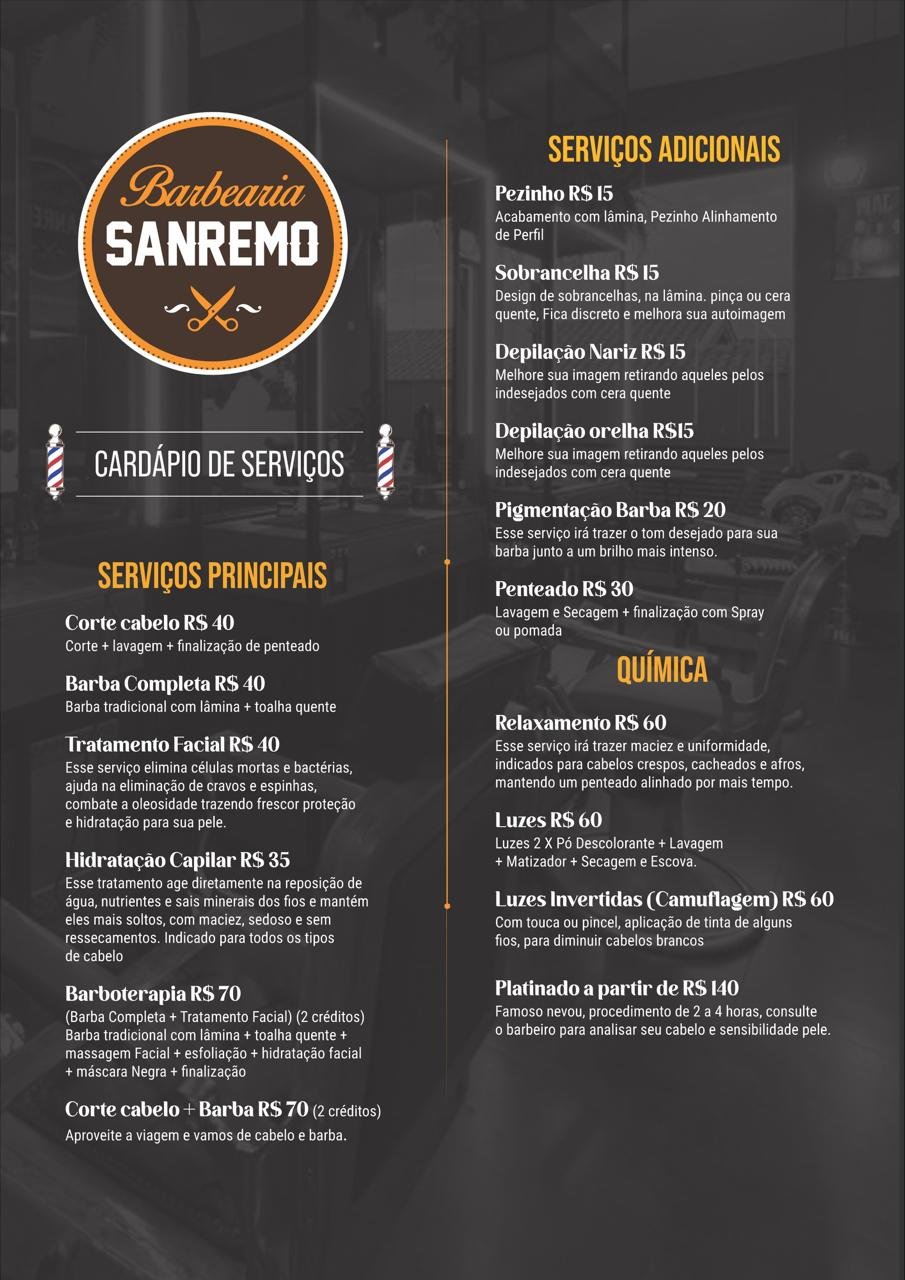 Barbearia
SANREMO

CARDÁPIO DE SERVIÇOS

SERVIÇOS PRINCIPAIS

Corte cabelo R$ 40
Corte + lavagem + finalização de penteado

Barba Completa R$ 40
Barba tradicional com lâmina + toalha quente

Tratamento Facial R$ 40
Esse serviço elimina células mortas e bactérias, ajuda na eliminação de cravos e espinhas, combate a oleosidade trazendo frescor proteção e hidratação para sua pele.

Hidratação Capilar R$ 35
Esse tratamento age diretamente na reposição de água, nutrientes e sais minerais dos fios e mantém eles mais soltos, com maciez, sedoso e sem ressecamentos. Indicado para todos os tipos de cabelo

Barboterapia R$ 70
(Barba Completa + Tratamento Facial) (2 créditos)
Barba tradicional com lâmina + toalha quente + massagem Facial + esfoliação + hidratação facial + máscara Negra + finalização

Corte cabelo + Barba R$ 70 (2 créditos)
Aproveite a viagem e vamos de cabelo e barba.

SERVIÇOS ADICIONAIS

Pezinho R$ 15
Acabamento com lâmina, Pezinho Alinhamento de Perfil

Sobrancelha R$ 15
Design de sobrancelhas, na lâmina. pinça ou cera quente, Fica discreto e melhora sua autoimagem

Depilação Nariz R$ 15
Melhore sua imagem retirando aqueles pelos indesejados com cera quente

Depilação orelha R$15
Melhore sua imagem retirando aqueles pelos indesejados com cera quente

Pigmentação Barba R$ 20
Esse serviço irá trazer o tom desejado para sua barba junto a um brilho mais intenso.

Penteado R$ 30
Lavagem e Secagem + finalização com Spray ou pomada

QUÍMICA

Relaxamento R$ 60
Esse serviço irá trazer maciez e uniformidade, indicados para cabelos crespos, cacheados e afros, mantendo um penteado alinhado por mais tempo.

Luzes R$ 60
Luzes 2 X Pó Descolorante + Lavagem + Matizador + Secagem e Escova.

Luzes Invertidas (Camuflagem) R$ 60
Com touca ou pincel, aplicação de tinta de alguns fios, para diminuir cabelos brancos

Platinado a partir de R$ 140
Famoso nevou, procedimento de 2 a 4 horas, consulte o barbeiro para analisar seu cabelo e sensibilidade pele.